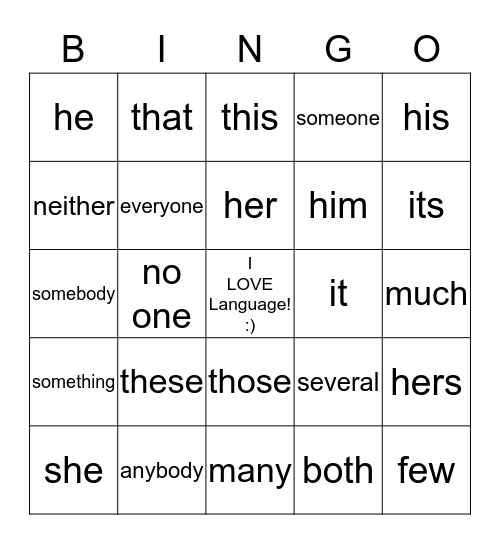 | B | I | N | G | O |
|---|---|---|---|---|
| he | that | this | someone | his |
| neither | everyone | her | him | its |
| somebody | no one | I LOVE Language! :) | it | much |
| something | these | those | several | hers |
| she | anybody | many | both | few |